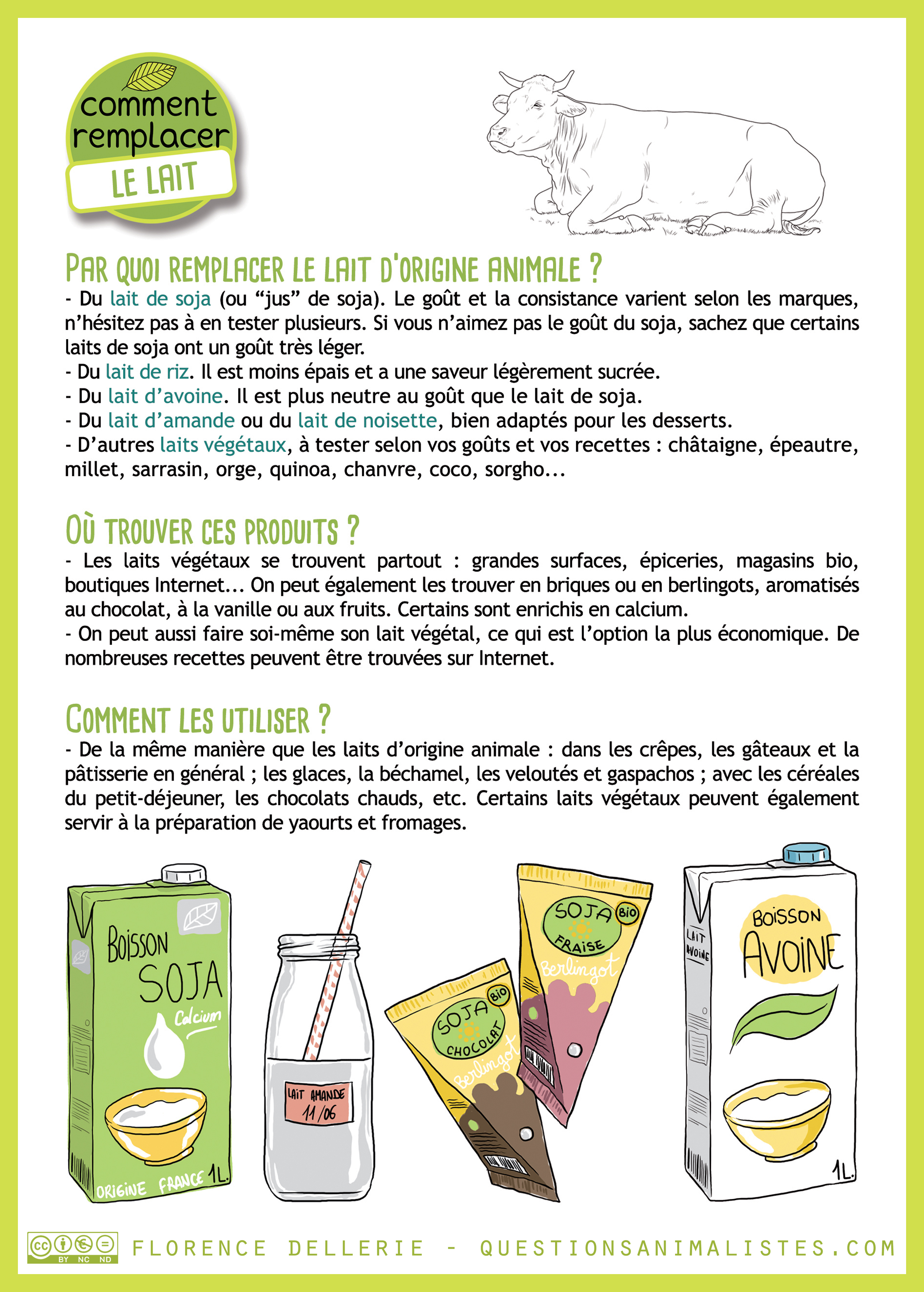 comment remplacer
LE LAIT

PAR QUOI REMPLACER LE LAIT D'ORIGINE ANIMALE ?
- Du lait de soja (ou “jus” de soja). Le goût et la consistance varient selon les marques, n’hésitez pas à en tester plusieurs. Si vous n’aimez pas le goût du soja, sachez que certains laits de soja ont un goût très léger.
- Du lait de riz. Il est moins épais et a une saveur légèrement sucrée.
- Du lait d’avoine. Il est plus neutre au goût que le lait de soja.
- Du lait d’amande ou du lait de noisette, bien adaptés pour les desserts.
- D’autres laits végétaux, à tester selon vos goûts et vos recettes : châtaigne, épeautre, millet, sarrasin, orge, quinoa, chanvre, coco, sorgho...

OÙ TROUVER CES PRODUITS ?
- Les laits végétaux se trouvent partout : grandes surfaces, épiceries, magasins bio, boutiques Internet... On peut également les trouver en briques ou en berlingots, aromatisés au chocolat, à la vanille ou aux fruits. Certains sont enrichis en calcium.
- On peut aussi faire soi-même son lait végétal, ce qui est l’option la plus économique. De nombreuses recettes peuvent être trouvées sur Internet.

COMMENT LES UTILISER ?
- De la même manière que les laits d’origine animale : dans les crêpes, les gâteaux et la pâtisserie en général ; les glaces, la béchamel, les veloutés et gaspachos ; avec les céréales du petit-déjeuner, les chocolats chauds, etc. Certains laits végétaux peuvent également servir à la préparation de yaourts et fromages.

BOISSON SOJA Calcium ORIGINE FRANCE 1L.

LAIT AMANDE 11/06

SOJA BIO CHOCOLAT Berlingot

SOJA BIO FRAISE Berlingot

LAIT AVOINE BOISSON AVOINE 1L.

BY NC ND FLORENCE DELLERIE - QUESTIONSANIMALISTES.COM